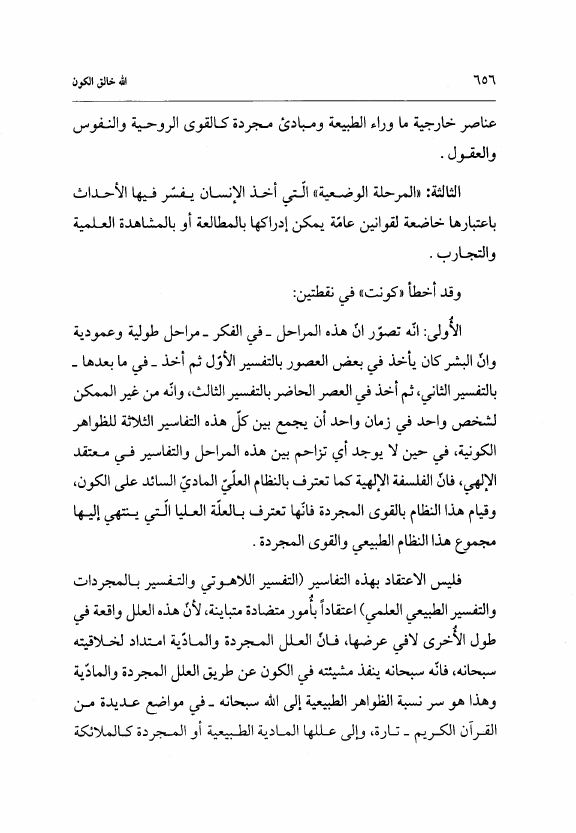 ٦٥٦ الله خالق الكون

عناصر خارجية ما وراء الطبيعة ومبادئ مجردة كالقوى الروحية والنفوس والعقول.

الثالثة: «المرحلة الوضعية» الّتي أخذ الإنسان يفسّر فيها الأحداث باعتبارها خاضعة لقوانين عامّة يمكن إدراكها بالمطالعة أو بالمشاهدة العلمية والتجارب.

وقد أخطأ «كونت» في نقطتين:

الأُولى: انّه تصوّر انّ هذه المراحل ـ في الفكر ـ مراحل طولية وعمودية وانّ البشر كان يأخذ في بعض العصور بالتفسير الأوّل ثم أخذ ـ في ما بعدها ـ بالتفسير الثاني، ثم أخذ في العصر الحاضر بالتفسير الثالث، وانّه من غير الممكن لشخص واحد في زمان واحد أن يجمع بين كلّ هذه التفاسير الثلاثة للظواهر الكونية، في حين لا يوجد أي تزاحم بين هذه المراحل والتفاسير في معتقد الإلهي، فانّ الفلسفة الإلهية كما تعترف بالنظام العلّيّ الماديّ السائد على الكون، وقيام هذا النظام بالقوى المجردة فانّها تعترف بالعلّة العليا الّتي ينتهي إليها مجموع هذا النظام الطبيعي والقوى المجردة.

فليس الاعتقاد بهذه التفاسير (التفسير اللاهوتي والتفسير بالمجردات والتفسير الطبيعي العلمي) اعتقاداً بأُمور متضادة متباينة، لأنّ هذه العلل واقعة في طول الأُخرى لافي عرضها، فانّ العلل المجردة والمادّية امتداد لخلاقيته سبحانه، فانّه سبحانه ينفذ مشيئته في الكون عن طريق العلل المجردة والمادّية وهذا هو سر نسبة الظواهر الطبيعية إلى الله سبحانه ـ في مواضع عديدة من القرآن الكريم ـ تارة، وإلى عللها المادية الطبيعية أو المجردة كالملائكة